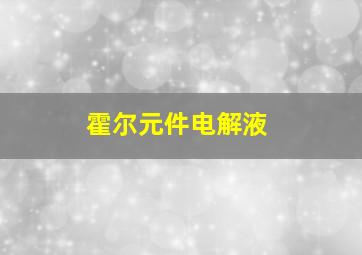 霍尔元件电解液